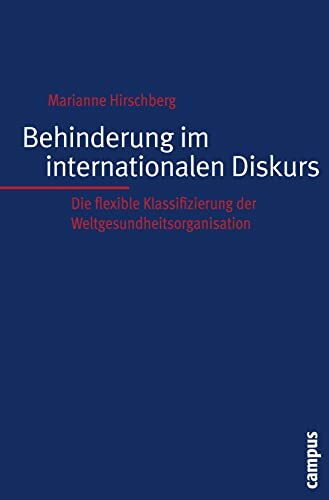 Marianne Hirschberg

Behinderung im internationalen Diskurs

Die flexible Klassifizierung der Weltgesundheitsorganisation

campus